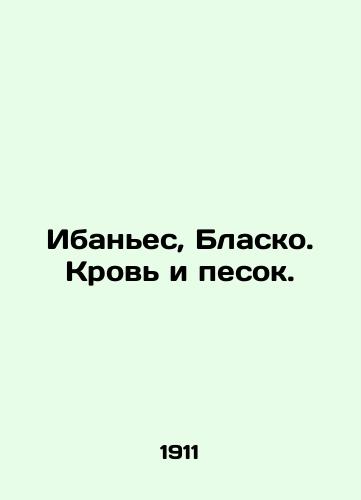 Ибаньес, Бласко. Кровь и песок.

1911